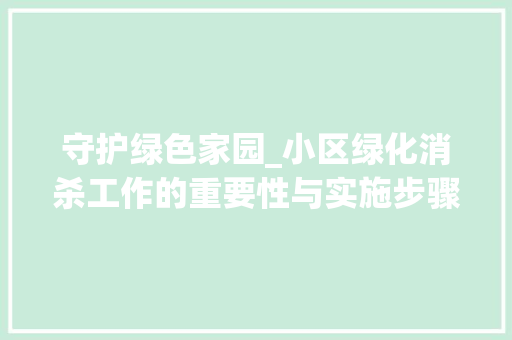 守护绿色家园_小区绿化消杀工作的重要性与实施步骤